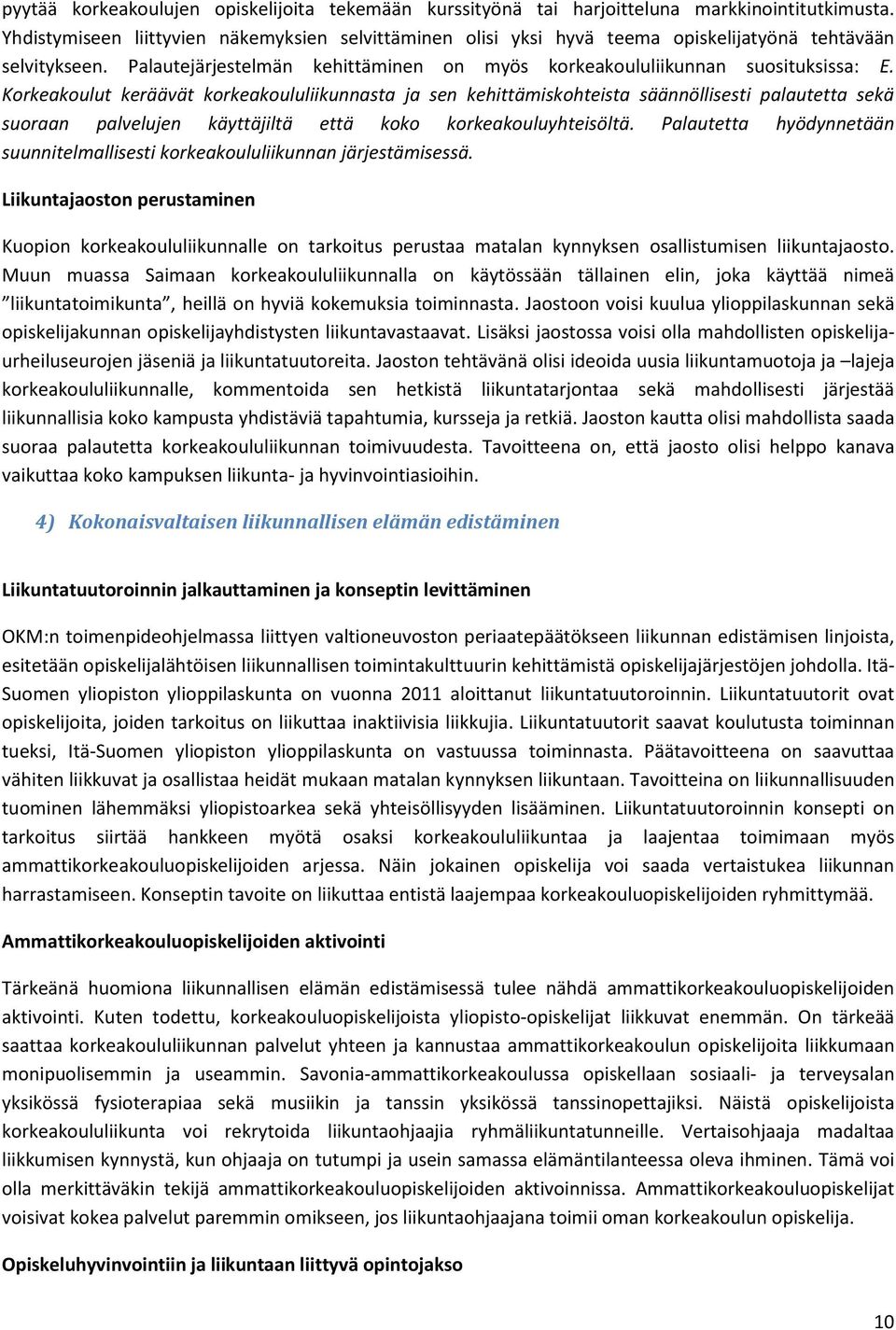 pyytää korkeakoulujen opiskelijoita tekemään kurssityönä tai harjoitteluna markkinointitutkimusta. Yhdistymiseen liittyvien näkemyksien selvittäminen olisi yksi hyvä teema opiskelijatyönä tehtävään selvitykseen. Palautejärjestelmän kehittäminen on myös korkeakoululiikunnan suosituksissa: E. Korkeakoulut keräävät korkeakoululiikunnasta ja sen kehittämiskohteista säännöllisesti palautetta sekä suoraan palvelujen käyttäjiltä että koko korkeakouluyhteisöltä. Palautetta hyödynnetään suunnitelmallisesti korkeakoululiikunnan järjestämisessä.

Liikuntajaoston perustaminen

Kuopion korkeakoululiikunnalle on tarkoitus perustaa matalan kynnyksen osallistumisen liikuntajaosto. Muun muassa Saimaan korkeakoululiikunnalla on käytössään tällainen elin, joka käyttää nimeä ”liikuntatoimikunta”, heillä on hyviä kokemuksia toiminnasta. Jaostoon voisi kuulua ylioppilaskunnan sekä opiskelijakunnan opiskelijayhdistysten liikuntavastaavat. Lisäksi jaostossa voisi olla mahdollisten opiskelijaurheiluseurojen jäseniä ja liikuntatuutoreita. Jaoston tehtävänä olisi ideoida uusia liikuntamuotoja ja –lajeja korkeakoululiikunnalle, kommentoida sen hetkistä liikuntatarjontaa sekä mahdollisesti järjestää liikunnallisia koko kampusta yhdistäviä tapahtumia, kursseja ja retkiä. Jaoston kautta olisi mahdollista saada suoraa palautetta korkeakoululiikunnan toimivuudesta. Tavoitteena on, että jaosto olisi helppo kanava vaikuttaa koko kampuksen liikunta- ja hyvinvointiasioihin.

4) Kokonaisvaltaisen liikunnallisen elämän edistäminen

Liikuntatuutoroinnin jalkauttaminen ja konseptin levittäminen

OKM:n toimenpideohjelmassa liittyen valtioneuvoston periaatepäätökseen liikunnan edistämisen linjoista, esitetään opiskelijalähtöisen liikunnallisen toimintakulttuurin kehittämistä opiskelijajärjestöjen johdolla. Itä-Suomen yliopiston ylioppilaskunta on vuonna 2011 aloittanut liikuntatuutoroinnin. Liikuntatuutorit ovat opiskelijoita, joiden tarkoitus on liikuttaa inaktiivisia liikkujia. Liikuntatuutorit saavat koulutusta toiminnan tueksi, Itä-Suomen yliopiston ylioppilaskunta on vastuussa toiminnasta. Päätavoitteena on saavuttaa vähiten liikkuvat ja osallistaa heidät mukaan matalan kynnyksen liikuntaan. Tavoitteina on liikunnallisuuden tuominen lähemmäksi yliopistoarkea sekä yhteisöllisyyden lisääminen. Liikuntatuutoroinnin konsepti on tarkoitus siirtää hankkeen myötä osaksi korkeakoululiikuntaa ja laajentaa toimimaan myös ammattikorkeakouluopiskelijoiden arjessa. Näin jokainen opiskelija voi saada vertaistukea liikunnan harrastamiseen. Konseptin tavoite on liikuttaa entistä laajempaa korkeakouluopiskelijoiden ryhmittymää.

Ammattikorkeakouluopiskelijoiden aktivointi

Tärkeänä huomiona liikunnallisen elämän edistämisessä tulee nähdä ammattikorkeakouluopiskelijoiden aktivointi. Kuten todettu, korkeakouluopiskelijoista yliopisto-opiskelijat liikkuvat enemmän. On tärkeää saattaa korkeakoululiikunnan palvelut yhteen ja kannustaa ammattikorkeakoulun opiskelijoita liikkumaan monipuolisemmin ja useammin. Savonia-ammattikorkeakoulussa opiskellaan sosiaali- ja terveysalan yksikössä fysioterapiaa sekä musiikin ja tanssin yksikössä tanssinopettajiksi. Näistä opiskelijoista korkeakoululiikunta voi rekrytoida liikuntaohjaajia ryhmäliikuntatunneille. Vertaisohjaaja madaltaa liikkumisen kynnystä, kun ohjaaja on tutumpi ja usein samassa elämäntilanteessa oleva ihminen. Tämä voi olla merkittäväkin tekijä ammattikorkeakouluopiskelijoiden aktivoinnissa. Ammattikorkeakouluopiskelijat voisivat kokea palvelut paremmin omikseen, jos liikuntaohjaajana toimii oman korkeakoulun opiskelija.

Opiskeluhyvinvointiin ja liikuntaan liittyvä opintojakso

10